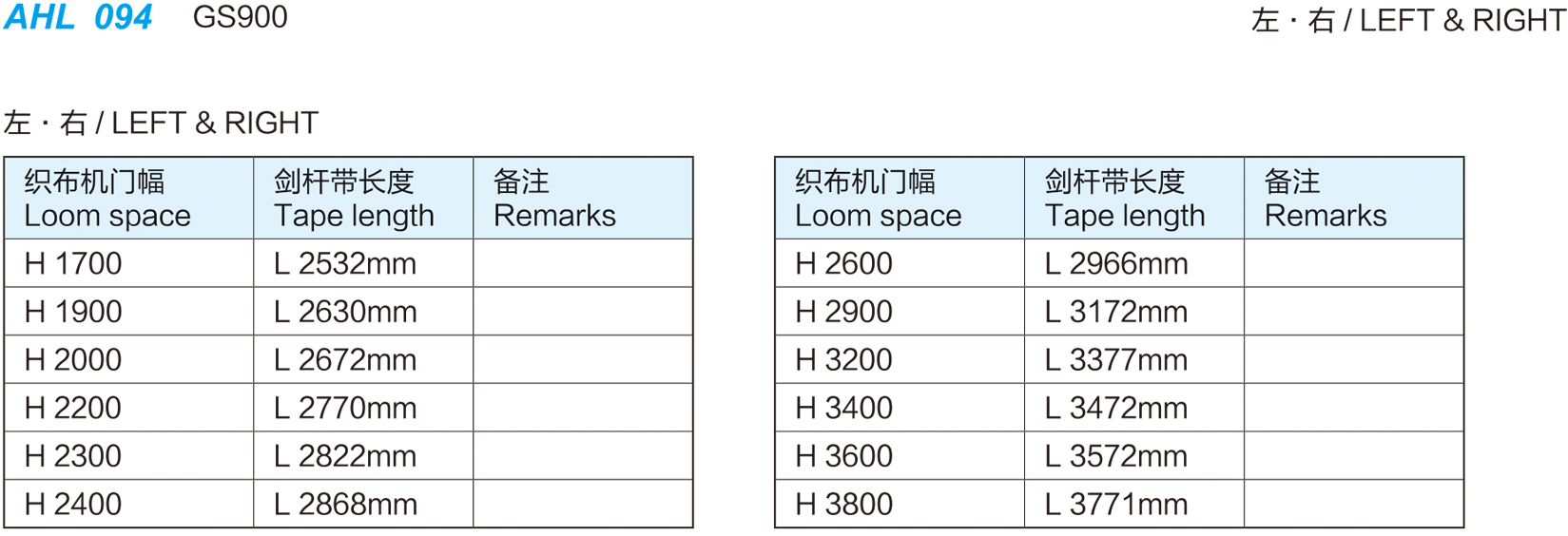 AHL 094 GS900

左 · 右 / LEFT & RIGHT

左 · 右 / LEFT & RIGHT

| 织布机门幅 Loom space | 剑杆带长度 Tape length | 备注 Remarks |
|---|---|---|
| H 1700 | L 2532mm | |
| H 1900 | L 2630mm | |
| H 2000 | L 2672mm | |
| H 2200 | L 2770mm | |
| H 2300 | L 2822mm | |
| H 2400 | L 2868mm | |

| 织布机门幅 Loom space | 剑杆带长度 Tape length | 备注 Remarks |
|---|---|---|
| H 2600 | L 2966mm | |
| H 2900 | L 3172mm | |
| H 3200 | L 3377mm | |
| H 3400 | L 3472mm | |
| H 3600 | L 3572mm | |
| H 3800 | L 3771mm | |